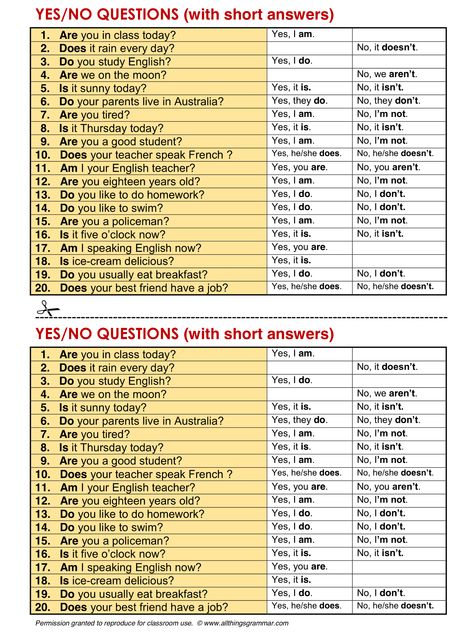 YES/NO QUESTIONS (with short answers)

| | | |
|---|---|---|
| 1. Are you in class today? | Yes, I am. | |
| 2. Does it rain every day? | | No, it doesn't. |
| 3. Do you study English? | Yes, I do. | |
| 4. Are we on the moon? | | No, we aren't. |
| 5. Is it sunny today? | Yes, it is. | No, it isn't. |
| 6. Do your parents live in Australia? | Yes, they do. | No, they don't. |
| 7. Are you tired? | Yes, I am. | No, I'm not. |
| 8. Is it Thursday today? | Yes, it is. | No, it isn't. |
| 9. Are you a good student? | Yes, I am. | No, I'm not. |
| 10. Does your teacher speak French ? | Yes, he/she does. | No, he/she doesn't. |
| 11. Am I your English teacher? | Yes, you are. | No, you aren't. |
| 12. Are you eighteen years old? | Yes, I am. | No, I'm not. |
| 13. Do you like to do homework? | Yes, I do. | No, I don't. |
| 14. Do you like to swim? | Yes, I do. | No, I don't. |
| 15. Are you a policeman? | Yes, I am. | No, I'm not. |
| 16. Is it five o'clock now? | Yes, it is. | No, it isn't. |
| 17. Am I speaking English now? | Yes, you are. | |
| 18. Is ice-cream delicious? | Yes, it is. | |
| 19. Do you usually eat breakfast? | Yes, I do. | No, I don't. |
| 20. Does your best friend have a job? | Yes, he/she does. | No, he/she doesn't. |

YES/NO QUESTIONS (with short answers)

| | | |
|---|---|---|
| 1. Are you in class today? | Yes, I am. | |
| 2. Does it rain every day? | | No, it doesn't. |
| 3. Do you study English? | Yes, I do. | |
| 4. Are we on the moon? | | No, we aren't. |
| 5. Is it sunny today? | Yes, it is. | No, it isn't. |
| 6. Do your parents live in Australia? | Yes, they do. | No, they don't. |
| 7. Are you tired? | Yes, I am. | No, I'm not. |
| 8. Is it Thursday today? | Yes, it is. | No, it isn't. |
| 9. Are you a good student? | Yes, I am. | No, I'm not. |
| 10. Does your teacher speak French ? | Yes, he/she does. | No, he/she doesn't. |
| 11. Am I your English teacher? | Yes, you are. | No, you aren't. |
| 12. Are you eighteen years old? | Yes, I am. | No, I'm not. |
| 13. Do you like to do homework? | Yes, I do. | No, I don't. |
| 14. Do you like to swim? | Yes, I do. | No, I don't. |
| 15. Are you a policeman? | Yes, I am. | No, I'm not. |
| 16. Is it five o'clock now? | Yes, it is. | No, it isn't. |
| 17. Am I speaking English now? | Yes, you are. | |
| 18. Is ice-cream delicious? | Yes, it is. | |
| 19. Do you usually eat breakfast? | Yes, I do. | No, I don't. |
| 20. Does your best friend have a job? | Yes, he/she does. | No, he/she doesn't. |

Permission granted to reproduce for classroom use. © www.allthingsgrammar.com